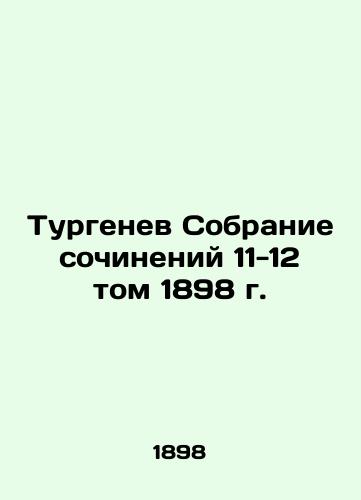 Тургенев Собрание сочинений 11-12 том 1898 г.

1898